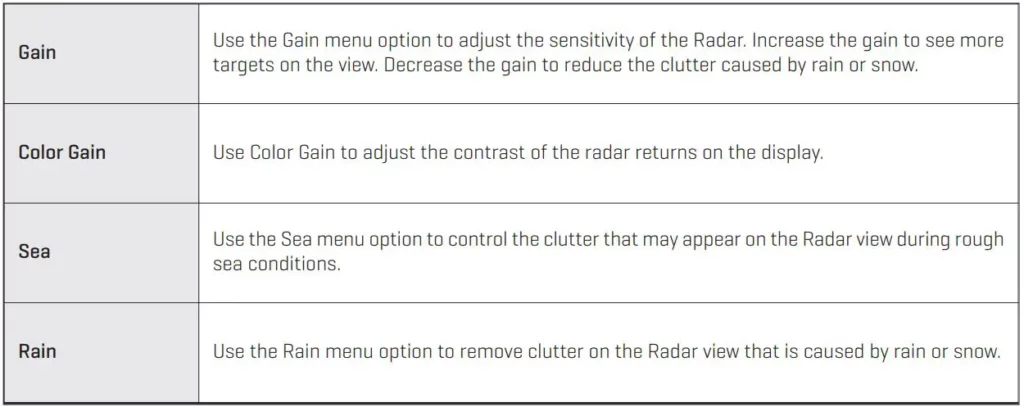 | | |
|---|---|
| Gain | Use the Gain menu option to adjust the sensitivity of the Radar. Increase the gain to see more targets on the view. Decrease the gain to reduce the clutter caused by rain or snow. |
| Color Gain | Use Color Gain to adjust the contrast of the radar returns on the display. |
| Sea | Use the Sea menu option to control the clutter that may appear on the Radar view during rough sea conditions. |
| Rain | Use the Rain menu option to remove clutter on the Radar view that is caused by rain or snow. |